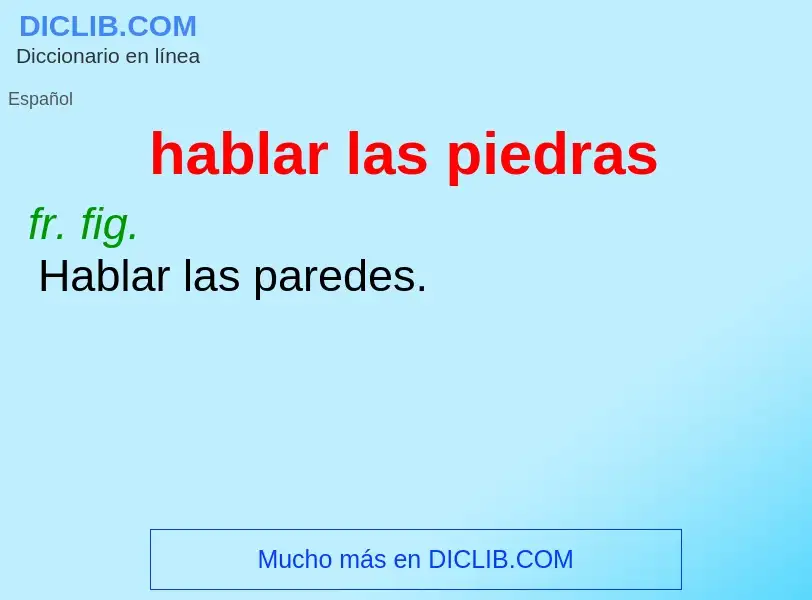 DICLIB.COM
Diccionario en línea

Español

hablar las piedras

fr. fig.
Hablar las paredes.

Mucho más en DICLIB.COM